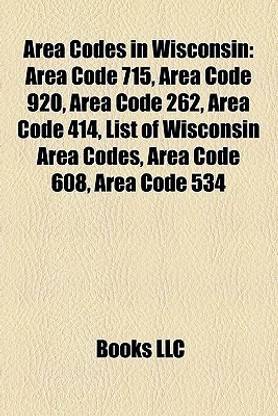 Area Codes in Wisconsin: Area Code 715, Area Code 920, Area Code 262, Area Code 414, List of Wisconsin Area Codes, Area Code 608, Area Code 534

Books LLC